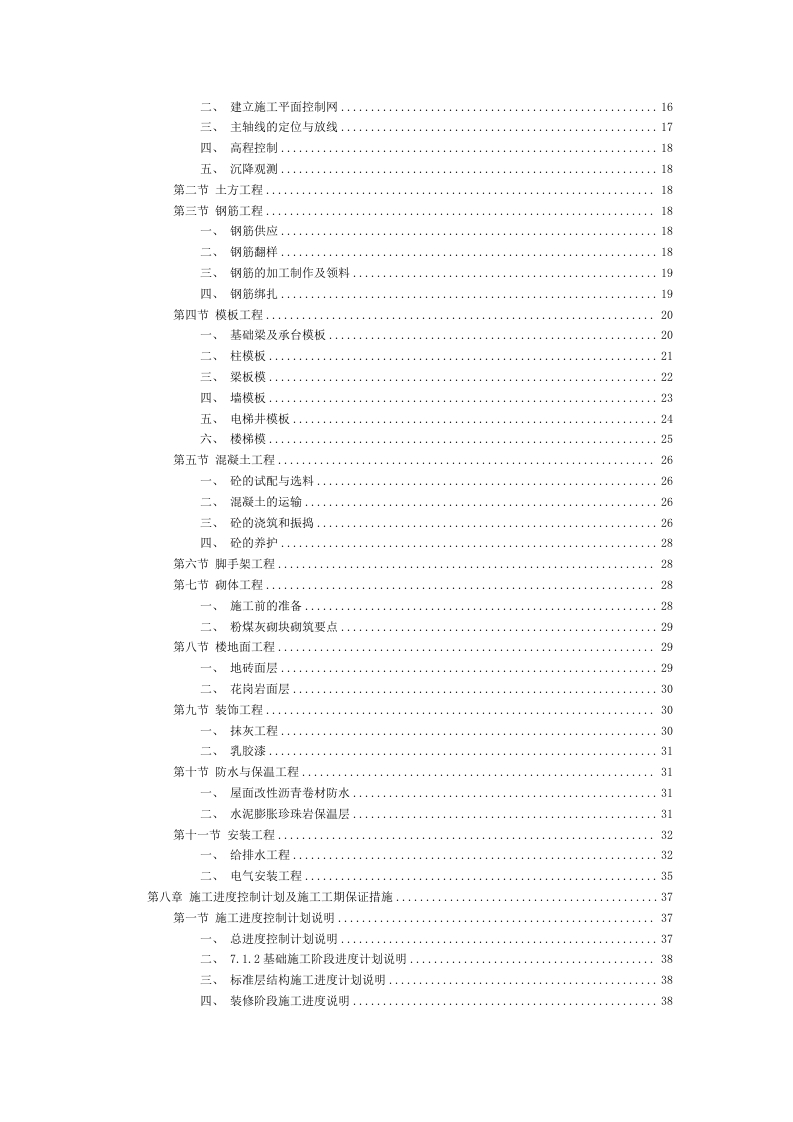 二、 建立施工平面控制网 ........ 16
三、 主轴线的定位与放线 ........ 17
四、 高程控制 ........ 18
五、 沉降观测 ........ 18
第二节 土方工程 ........ 18
第三节 钢筋工程 ........ 18
一、 钢筋供应 ........ 18
二、 钢筋翻样 ........ 18
三、 钢筋的加工制作及领料 ........ 19
四、 钢筋绑扎 ........ 19
第四节 模板工程 ........ 20
一、 基础梁及承台模板 ........ 20
二、 柱模板 ........ 21
三、 梁板模 ........ 22
四、 墙模板 ........ 23
五、 电梯井模板 ........ 24
六、 楼梯模 ........ 25
第五节 混凝土工程 ........ 26
一、 砼的试配与选料 ........ 26
二、 混凝土的运输 ........ 26
三、 砼的浇筑和振捣 ........ 26
四、 砼的养护 ........ 28
第六节 脚手架工程 ........ 28
第七节 砌体工程 ........ 28
一、 施工前的准备 ........ 28
二、 粉煤灰砌块砌筑要点 ........ 29
第八节 楼地面工程 ........ 29
一、 地砖面层 ........ 29
二、 花岗岩面层 ........ 30
第九节 装饰工程 ........ 30
一、 抹灰工程 ........ 30
二、 乳胶漆 ........ 31
第十节 防水与保温工程 ........ 31
一、 屋面改性沥青卷材防水 ........ 31
二、 水泥膨胀珍珠岩保温层 ........ 31
第十一节 安装工程 ........ 32
一、 给排水工程 ........ 32
二、 电气安装工程 ........ 35
第八章 施工进度控制计划及施工工期保证措施 ........ 37
第一节 施工进度控制计划说明 ........ 37
一、 总进度控制计划说明 ........ 37
二、 7.1.2 基础施工阶段进度计划说明 ........ 38
三、 标准层结构施工进度计划说明 ........ 38
四、 装修阶段施工进度说明 ........ 38